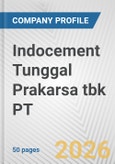 COMPANY PROFILE

Indocement Tunggal Prakarsa tbk PT

50 pages

2026